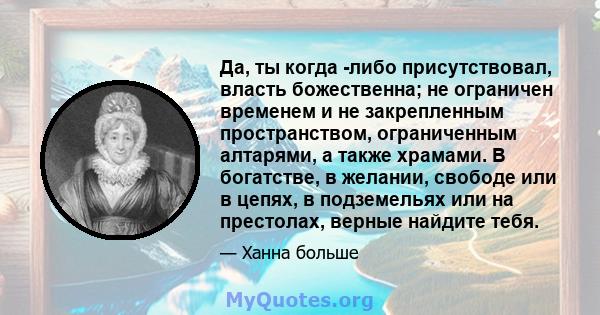 Да, ты когда -либо присутствовал, власть божественна; не ограничен временем и не закрепленным пространством, ограниченным алтарями, а также храмами. В богатстве, в желании, свободе или в цепях, в подземельях или на престолах, верные найдите тебя.

— Ханна больше

MyQuotes.org